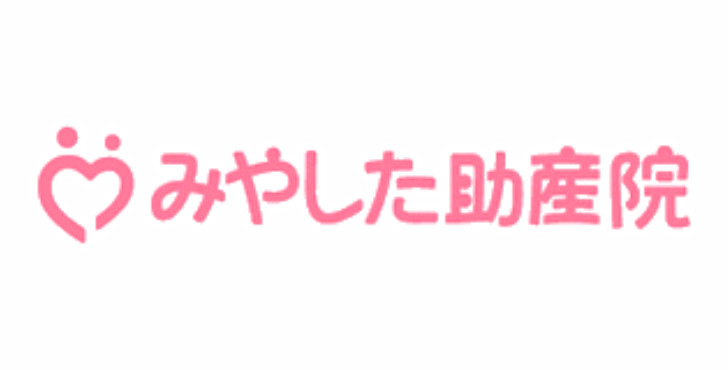 みやした助産院